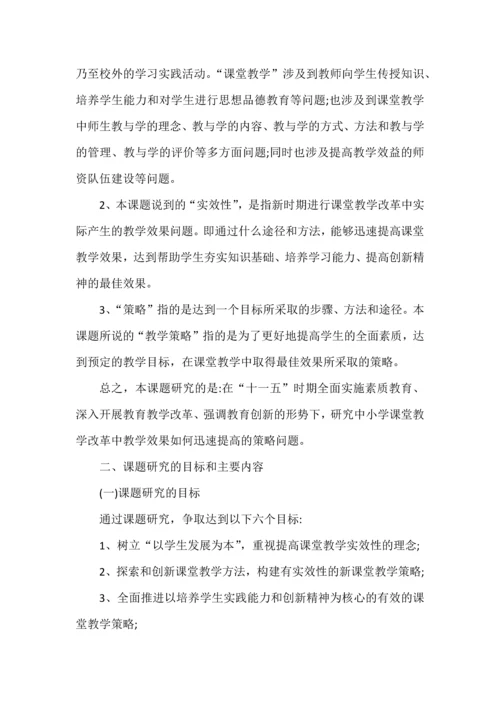 乃至校外的学习实践活动。“课堂教学”涉及到教师向学生传授知识、培养学生能力和对学生进行思想品德教育等问题;也涉及到课堂教学中师生教与学的理念、教与学的内容、教与学的方式、方法和教与学的管理、教与学的评价等多方面问题;同时也涉及提高教学效益的师资队伍建设等问题。

2、本课题说到的“实效性”，是指新时期进行课堂教学改革中实际产生的教学效果问题。即通过什么途径和方法，能够迅速提高课堂教学效果，达到帮助学生夯实知识基础、培养学习能力、提高创新精神的最佳效果。

3、“策略”指的是达到一个目标所采取的步骤、方法和途径。本课题所说的“教学策略”指的是为了更好地提高学生的全面素质，达到预定的教学目标，在课堂教学中取得最佳效果所采取的策略。

总之，本课题研究的是:在“十一五”时期全面实施素质教育、深入开展教育教学改革、强调教育创新的形势下，研究中小学课堂教学改革中教学效果如何迅速提高的策略问题。

二、课题研究的目标和主要内容

(一)课题研究的目标

通过课题研究，争取达到以下六个目标:

1、树立“以学生发展为本”，重视提高课堂教学实效性的理念;

2、探索和创新课堂教学方法，构建有实效性的新课堂教学策略;

3、全面推进以培养学生实践能力和创新精神为核心的有效的课堂教学策略;